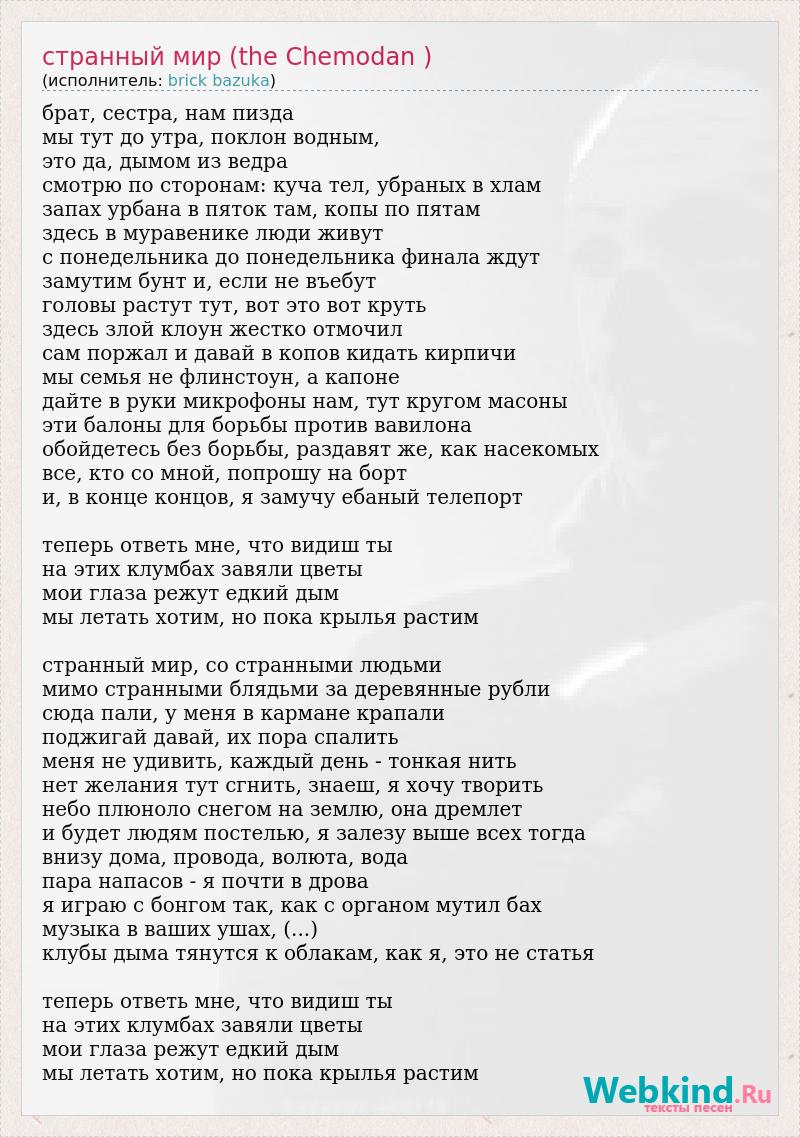 странный мир (the Chemodan )
(исполнитель: brick bazuka)

брат, сестра, нам пизда
мы тут до утра, поклон водным,
это да, дымом из ведра
смотрю по сторонам: куча тел, убраных в хлам
запах урбана в пяток там, копы по пятам
здесь в муравенике люди живут
с понедельника до понедельника финала ждут
замутим бунт и, если не въебут
головы растут тут, вот это вот круть
здесь злой клоун жестко отмочил
сам поржал и давай в копов кидать кирпичи
мы семья не флинстоун, а капоне
дайте в руки микрофоны нам, тут кругом масоны
эти балоны для борьбы против вавилона
обойдетесь без борьбы, раздавят же, как насекомых
все, кто со мной, попрошу на борт
и, в конце концов, я замучу ебаный телепорт

теперь ответь мне, что видиш ты
на этих клумбах завяли цветы
мои глаза режут едкий дым
мы летать хотим, но пока крылья растим

странный мир, со странными людьми
мимо странными блядьми за деревянные рубли
сюда пали, у меня в кармане крапали
поджигай давай, их пора спалить
меня не удивить, каждый день - тонкая нить
нет желания тут сгнить, знаеш, я хочу творить
небо плюноло снегом на землю, она дремлет
и будет людям постелью, я залезу выше всех тогда
внизу дома, провода, волюта, вода
пара напасов - я почти в дрова
я играю с бонгом так, как с органом мутил бах
музыка в ваших ушах, (...)
клубы дыма тянутся к облакам, как я, это не статья

теперь ответь мне, что видиш ты
на этих клумбах завяли цветы
мои глаза режут едкий дым
мы летать хотим, но пока крылья растим

Webkind.Ru
тексты песен